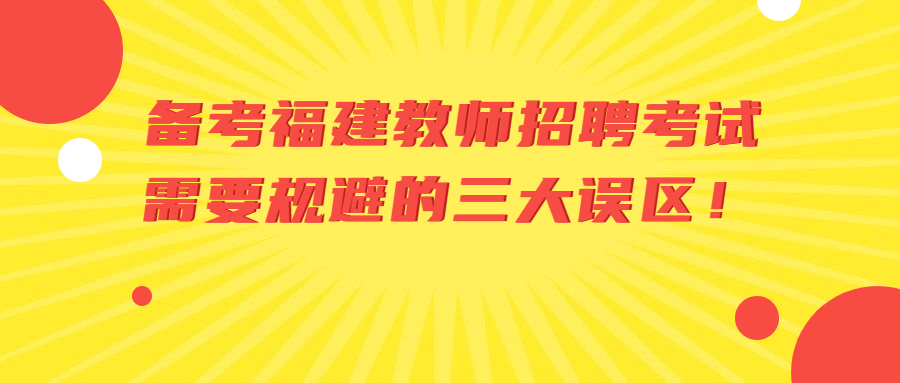 备考福建教师招聘考试
需要规避的三大误区！